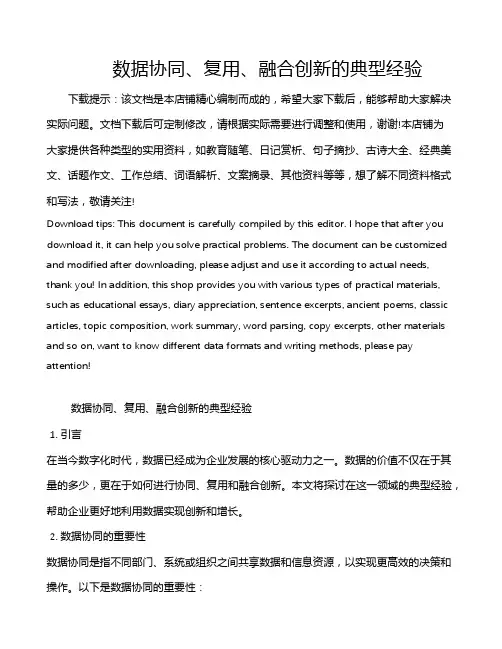 数据协同、复用、融合创新的典型经验

下载提示：该文档是本店铺精心编制而成的，希望大家下载后，能够帮助大家解决实际问题。文档下载后可定制修改，请根据实际需要进行调整和使用，谢谢!本店铺为大家提供各种类型的实用资料，如教育随笔、日记赏析、句子摘抄、古诗大全、经典美文、话题作文、工作总结、词语解析、文案摘录、其他资料等等，想了解不同资料格式和写法，敬请关注!

Download tips: This document is carefully compiled by this editor. I hope that after you download it, it can help you solve practical problems. The document can be customized and modified after downloading, please adjust and use it according to actual needs, thank you! In addition, this shop provides you with various types of practical materials, such as educational essays, diary appreciation, sentence excerpts, ancient poems, classic articles, topic composition, work summary, word parsing, copy excerpts, other materials and so on, want to know different data formats and writing methods, please pay attention!

数据协同、复用、融合创新的典型经验

1. 引言

在当今数字化时代，数据已经成为企业发展的核心驱动力之一。数据的价值不仅在于其量的多少，更在于如何进行协同、复用和融合创新。本文将探讨在这一领域的典型经验，帮助企业更好地利用数据实现创新和增长。

2. 数据协同的重要性

数据协同是指不同部门、系统或组织之间共享数据和信息资源，以实现更高效的决策和操作。以下是数据协同的重要性：